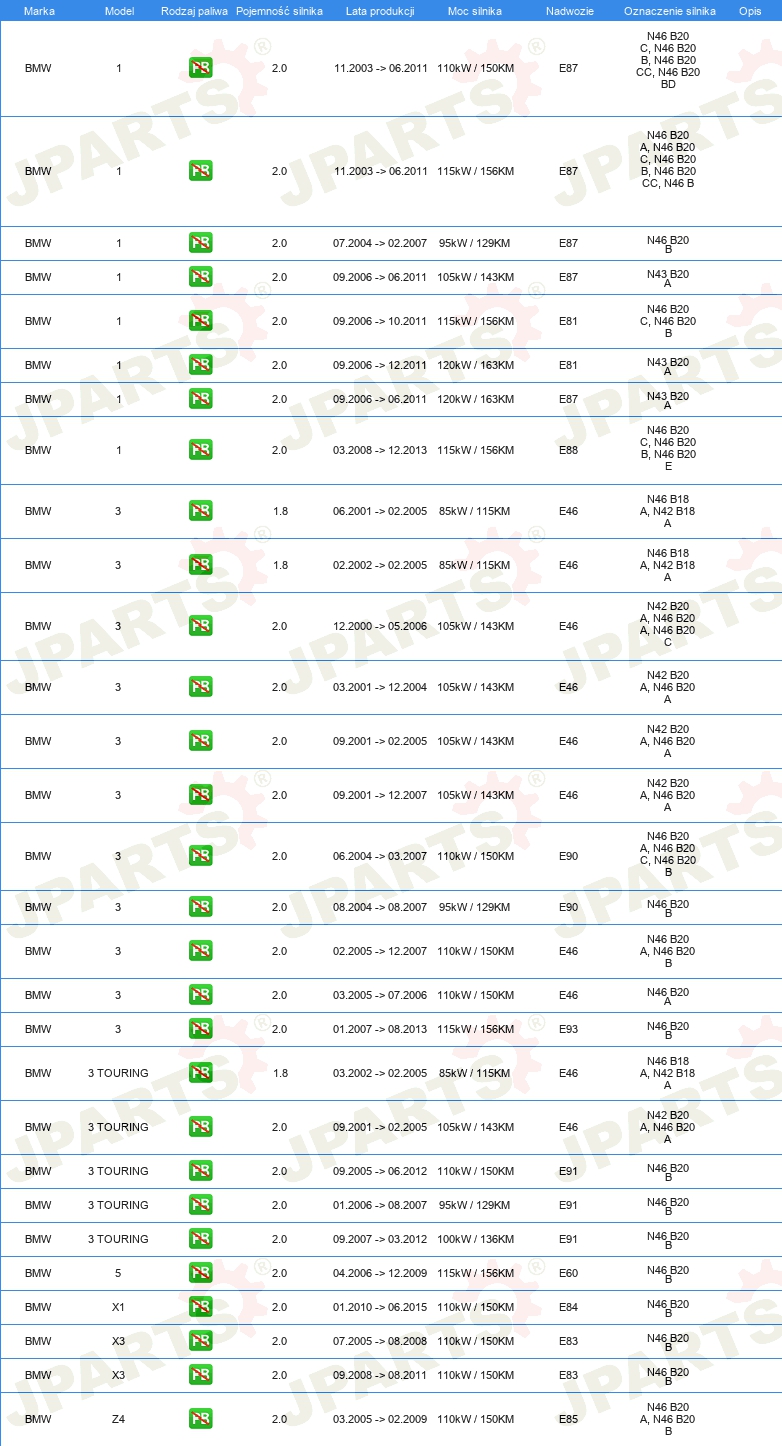 | Marka | Model | Rodzaj paliwa | Pojemność silnika | Lata produkcji | Moc silnika | Nadwozie | Oznaczenie silnika | Opis |
|---|---|---|---|---|---|---|---|---|
| BMW | 1 | PB | 2.0 | 11.2003 -> 06.2011 | 110kW / 150KM | E87 | N46 B20 C, N46 B20 B, N46 B20 CC, N46 B20 BD | |
| BMW | 1 | PB | 2.0 | 11.2003 -> 06.2011 | 115kW / 156KM | E87 | N46 B20 A, N46 B20 C, N46 B20 B, N46 B20 CC, N46 B | |
| BMW | 1 | PB | 2.0 | 07.2004 -> 02.2007 | 95kW / 129KM | E87 | N46 B20 B | |
| BMW | 1 | PB | 2.0 | 09.2006 -> 06.2011 | 105kW / 143KM | E87 | N43 B20 A | |
| BMW | 1 | PB | 2.0 | 09.2006 -> 10.2011 | 115kW / 156KM | E81 | N46 B20 C, N46 B20 B | |
| BMW | 1 | PB | 2.0 | 09.2006 -> 12.2011 | 120kW / 163KM | E81 | N43 B20 A | |
| BMW | 1 | PB | 2.0 | 09.2006 -> 06.2011 | 120kW / 163KM | E87 | N43 B20 A | |
| BMW | 1 | PB | 2.0 | 03.2008 -> 12.2013 | 115kW / 156KM | E88 | N46 B20 C, N46 B20 B, N46 B20 E | |
| BMW | 3 | PB | 1.8 | 06.2001 -> 02.2005 | 85kW / 115KM | E46 | N46 B18 A, N42 B18 A | |
| BMW | 3 | PB | 1.8 | 02.2002 -> 02.2005 | 85kW / 115KM | E46 | N46 B18 A, N42 B18 A | |
| BMW | 3 | PB | 2.0 | 12.2000 -> 05.2006 | 105kW / 143KM | E46 | N42 B20 A, N46 B20 A, N46 B20 C | |
| BMW | 3 | PB | 2.0 | 03.2001 -> 12.2004 | 105kW / 143KM | E46 | N42 B20 A, N46 B20 A | |
| BMW | 3 | PB | 2.0 | 09.2001 -> 02.2005 | 105kW / 143KM | E46 | N42 B20 A, N46 B20 A | |
| BMW | 3 | PB | 2.0 | 09.2001 -> 12.2007 | 105kW / 143KM | E46 | N42 B20 A, N46 B20 A | |
| BMW | 3 | PB | 2.0 | 06.2004 -> 03.2007 | 110kW / 150KM | E90 | N46 B20 A, N46 B20 C, N46 B20 B | |
| BMW | 3 | PB | 2.0 | 08.2004 -> 08.2007 | 95kW / 129KM | E90 | N46 B20 B | |
| BMW | 3 | PB | 2.0 | 02.2005 -> 12.2007 | 110kW / 150KM | E46 | N46 B20 A, N46 B20 B | |
| BMW | 3 | PB | 2.0 | 03.2005 -> 07.2006 | 110kW / 150KM | E46 | N46 B20 A | |
| BMW | 3 | PB | 2.0 | 01.2007 -> 08.2013 | 115kW / 156KM | E93 | N46 B20 B | |
| BMW | 3 TOURING | PB | 1.8 | 03.2002 -> 02.2005 | 85kW / 115KM | E46 | N46 B18 A, N42 B18 A | |
| BMW | 3 TOURING | PB | 2.0 | 09.2001 -> 02.2005 | 105kW / 143KM | E46 | N42 B20 A, N46 B20 A | |
| BMW | 3 TOURING | PB | 2.0 | 09.2005 -> 06.2012 | 110kW / 150KM | E91 | N46 B20 B | |
| BMW | 3 TOURING | PB | 2.0 | 01.2006 -> 08.2007 | 95kW / 129KM | E91 | N46 B20 B | |
| BMW | 3 TOURING | PB | 2.0 | 09.2007 -> 03.2012 | 100kW / 136KM | E91 | N46 B20 B | |
| BMW | 5 | PB | 2.0 | 04.2006 -> 12.2009 | 115kW / 156KM | E60 | N46 B20 B | |
| BMW | X1 | PB | 2.0 | 01.2010 -> 06.2015 | 110kW / 150KM | E84 | N46 B20 B | |
| BMW | X3 | PB | 2.0 | 07.2005 -> 08.2008 | 110kW / 150KM | E83 | N46 B20 B | |
| BMW | X3 | PB | 2.0 | 09.2008 -> 08.2011 | 110kW / 150KM | E83 | N46 B20 B | |
| BMW | Z4 | PB | 2.0 | 03.2005 -> 02.2009 | 110kW / 150KM | E85 | N46 B20 A, N46 B20 B | |

JPARTS®